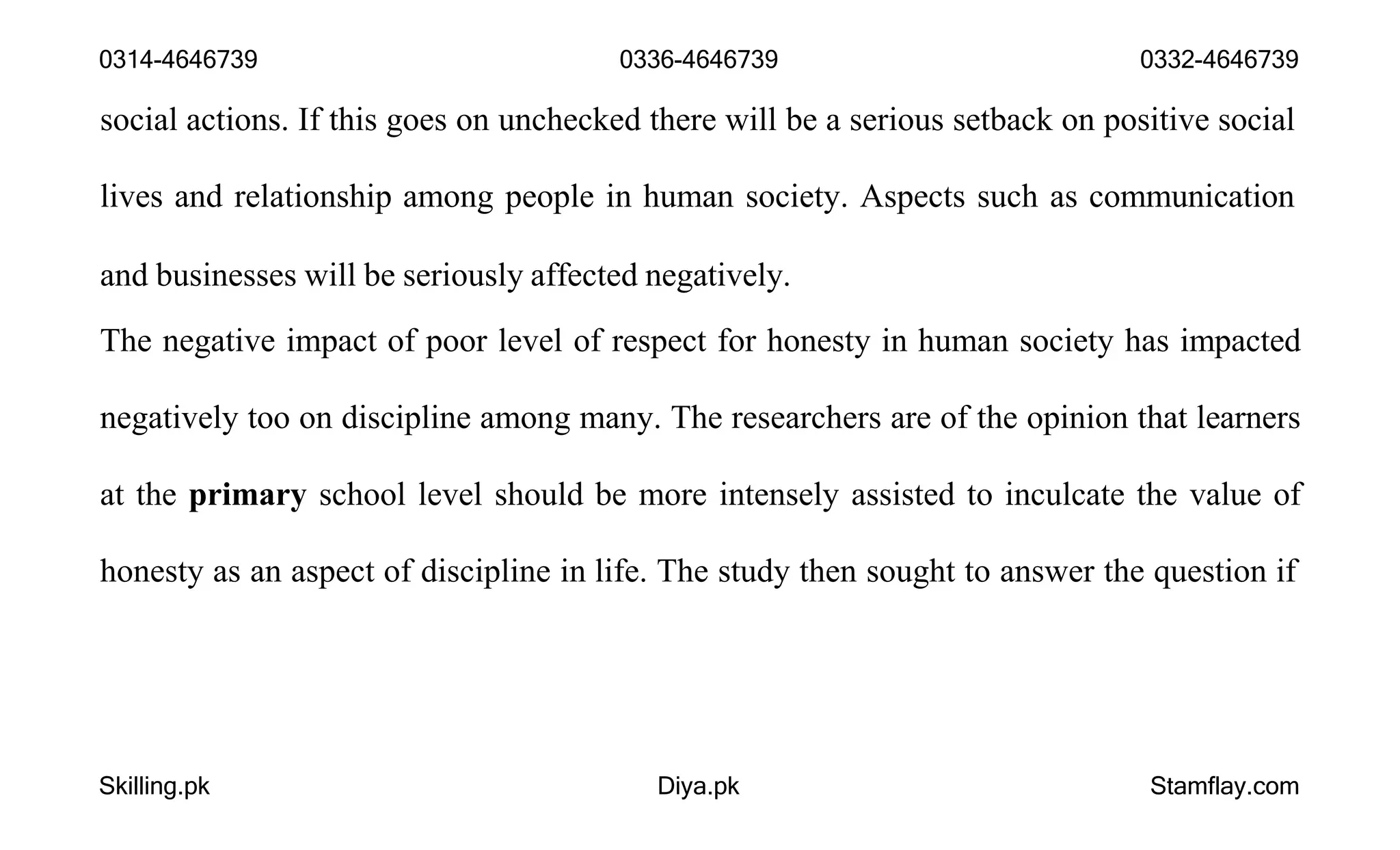 0314-4646739 0336-4646739 0332-4646739

social actions. If this goes on unchecked there will be a serious setback on positive social lives and relationship among people in human society. Aspects such as communication and businesses will be seriously affected negatively.

The negative impact of poor level of respect for honesty in human society has impacted negatively too on discipline among many. The researchers are of the opinion that learners at the primary school level should be more intensely assisted to inculcate the value of honesty as an aspect of discipline in life. The study then sought to answer the question if

Skilling.pk Diya.pk Stamflay.com